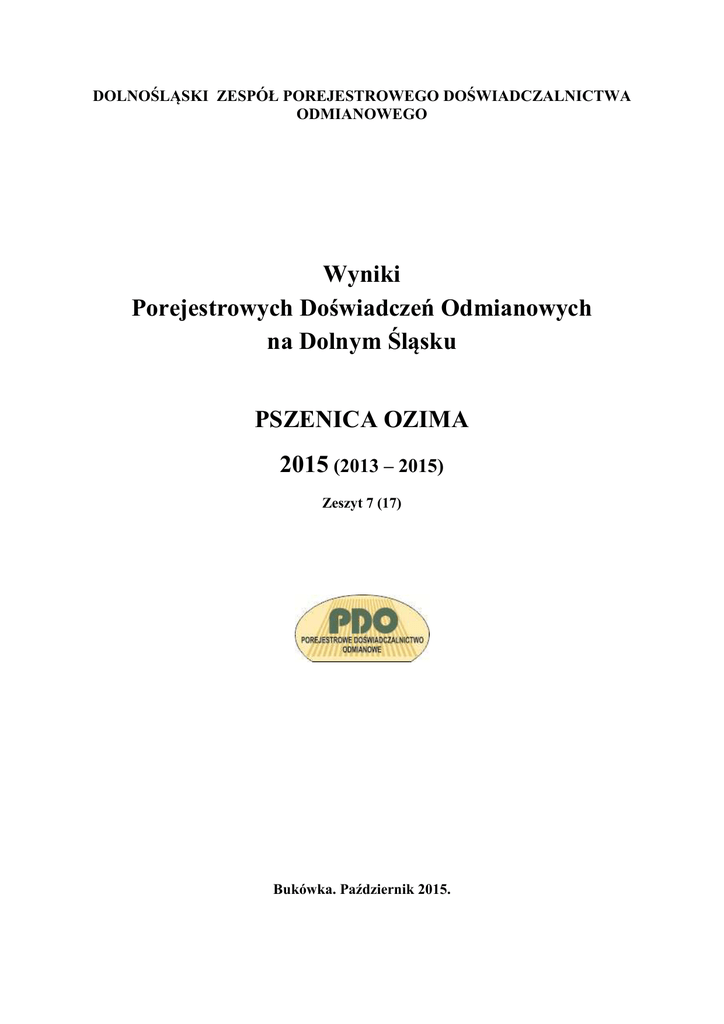 DOLNOŚLĄSKI ZESPÓŁ POREJESTROWEGO DOŚWIADCZALNICTWA ODMIANOWEGO

Wyniki
Porejestrowych Doświadczeń Odmianowych
na Dolnym Śląsku

PSZENICA OZIMA

2015 (2013 – 2015)

Zeszyt 7 (17)

PDO
POREJESTROWE DOŚWIADCZALNICTWO
ODMIANOWE

Bukówka. Październik 2015.